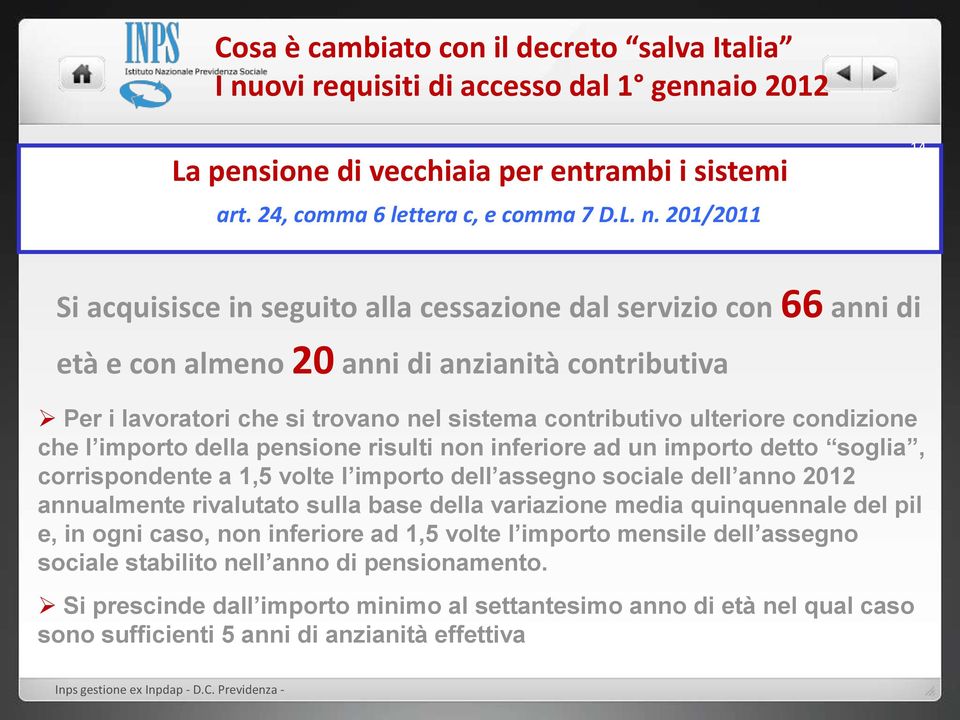 INPS
Istituto Nazionale Previdenza Sociale

Cosa è cambiato con il decreto “salva Italia”
I nuovi requisiti di accesso dal 1° gennaio 2012

14

La pensione di vecchiaia per entrambi i sistemi
art. 24, comma 6 lettera c, e comma 7 D.L. n. 201/2011

Si acquisisce in seguito alla cessazione dal servizio con 66 anni di età e con almeno 20 anni di anzianità contributiva

➢ Per i lavoratori che si trovano nel sistema contributivo ulteriore condizione che l’importo della pensione risulti non inferiore ad un importo detto “soglia”, corrispondente a 1,5 volte l’importo dell’assegno sociale dell’anno 2012 annualmente rivalutato sulla base della variazione media quinquennale del pil e, in ogni caso, non inferiore ad 1,5 volte l’importo mensile dell’assegno sociale stabilito nell’anno di pensionamento.

➢ Si prescinde dall’importo minimo al settantesimo anno di età nel qual caso sono sufficienti 5 anni di anzianità effettiva

Inps gestione ex Inpdap - D.C. Previdenza -